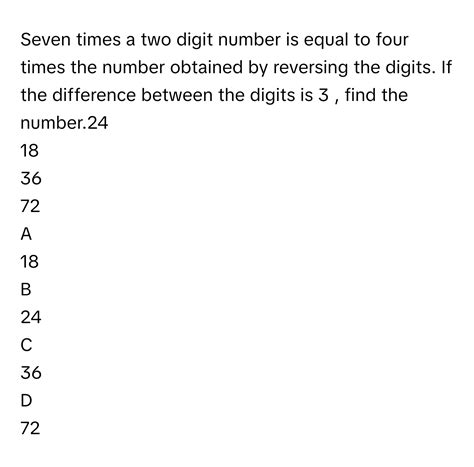 Seven times a two digit number is equal to four times the number obtained by reversing the digits. If the difference between the digits is 3 , find the number.24

18

36

72

A

18

B

24

C

36

D

72